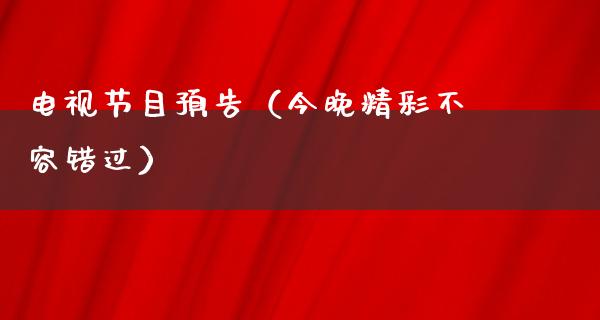 电视节目预告（今晚精彩不容错过）